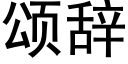 颂辞